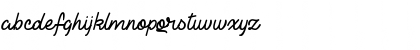 abcdefghijklmnopqrstuvwxyz